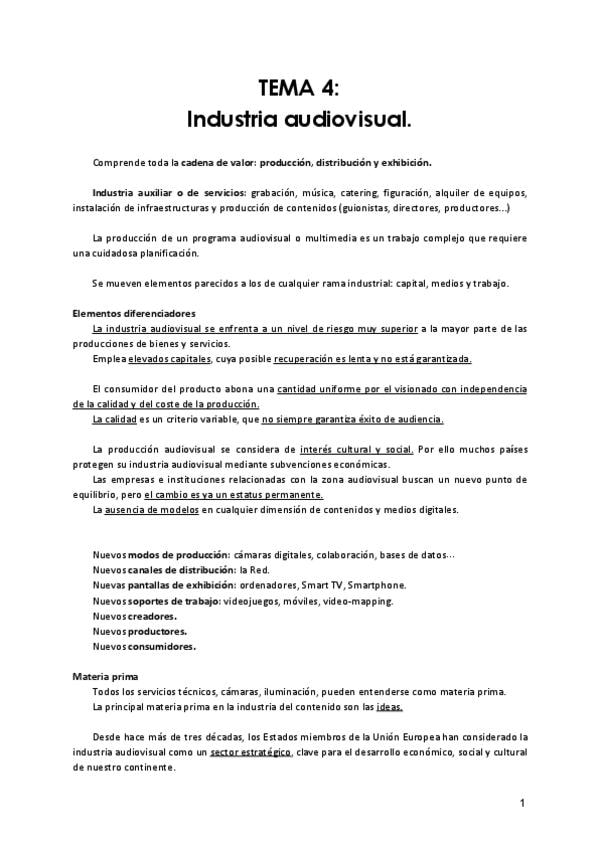 TEMA 4:
Industria audiovisual.

Comprende toda la cadena de valor: producción, distribución y exhibición.

Industria auxiliar o de servicios: grabación, música, catering, figuración, alquiler de equipos, instalación de infraestructuras y producción de contenidos (guionistas, directores, productores...)

La producción de un programa audiovisual o multimedia es un trabajo complejo que requiere una cuidadosa planificación.

Se mueven elementos parecidos a los de cualquier rama industrial: capital, medios y trabajo.

Elementos diferenciadores
La industria audiovisual se enfrenta a un nivel de riesgo muy superior a la mayor parte de las producciones de bienes y servicios.
Emplea elevados capitales, cuya posible recuperación es lenta y no está garantizada.

El consumidor del producto abona una cantidad uniforme por el visionado con independencia de la calidad y del coste de la producción.
La calidad es un criterio variable, que no siempre garantiza éxito de audiencia.

La producción audiovisual se considera de interés cultural y social. Por ello muchos países protegen su industria audiovisual mediante subvenciones económicas.
Las empresas e instituciones relacionadas con la zona audiovisual buscan un nuevo punto de equilibrio, pero el cambio es ya un estatus permanente.
La ausencia de modelos en cualquier dimensión de contenidos y medios digitales.

Nuevos modos de producción: cámaras digitales, colaboración, bases de datos...
Nuevos canales de distribución: la Red.
Nuevas pantallas de exhibición: ordenadores, Smart TV, Smartphone.
Nuevos soportes de trabajo: videojuegos, móviles, video-mapping.
Nuevos creadores.
Nuevos productores.
Nuevos consumidores.

Materia prima
Todos los servicios técnicos, cámaras, iluminación, pueden entenderse como materia prima.
La principal materia prima en la industria del contenido son las ideas.

Desde hace más de tres décadas, los Estados miembros de la Unión Europea han considerado la industria audiovisual como un sector estratégico, clave para el desarrollo económico, social y cultural de nuestro continente.

1